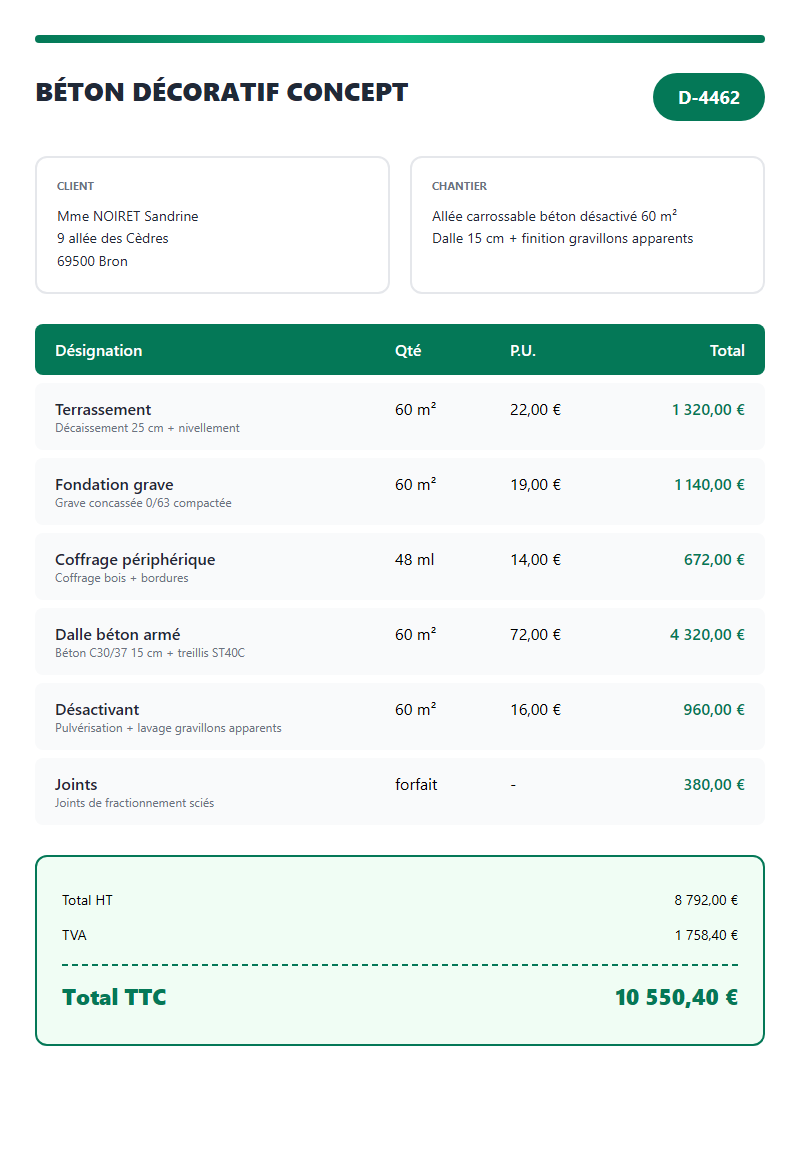 BÉTON DÉCORATIF CONCEPT

D-4462

CLIENT

Mme NOIRET Sandrine
9 allée des Cèdres
69500 Bron

CHANTIER

Allée carrossable béton désactivé 60 m²
Dalle 15 cm + finition gravillons apparents

| Désignation | Qté | P.U. | Total |
|---|---|---|---|
| Terrassement Décaissement 25 cm + nivellement | 60 m² | 22,00 € | 1 320,00 € |
| Fondation grave Grave concassée 0/63 compactée | 60 m² | 19,00 € | 1 140,00 € |
| Coffrage périphérique Coffrage bois + bordures | 48 ml | 14,00 € | 672,00 € |
| Dalle béton armé Béton C30/37 15 cm + treillis ST40C | 60 m² | 72,00 € | 4 320,00 € |
| Désactivant Pulvérisation + lavage gravillons apparents | 60 m² | 16,00 € | 960,00 € |
| Joints Joints de fractionnement sciés | forfait | - | 380,00 € |

Total HT
8 792,00 €

TVA
1 758,40 €

Total TTC
10 550,40 €